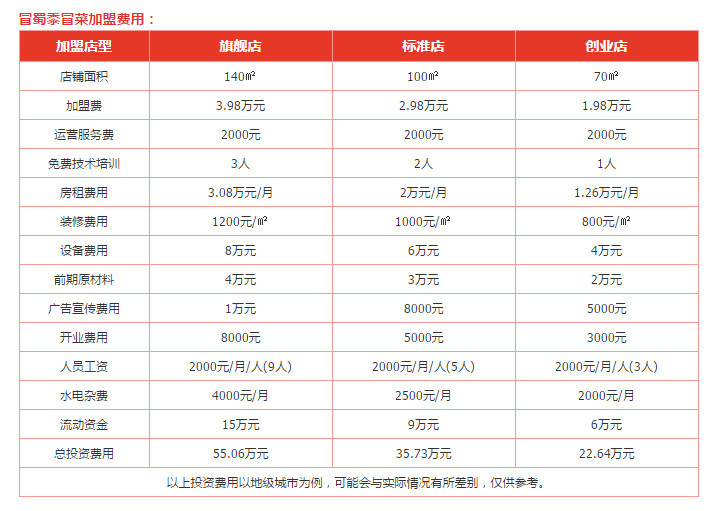 冒蜀黍冒菜加盟费用：

| 加盟店型 | 旗舰店 | 标准店 | 创业店 |
|---|---|---|---|
| 店铺面积 | 140㎡ | 100㎡ | 70㎡ |
| 加盟费 | 3.98万元 | 2.98万元 | 1.98万元 |
| 运营服务费 | 2000元 | 2000元 | 2000元 |
| 免费技术培训 | 3人 | 2人 | 1人 |
| 房租费用 | 3.08万元/月 | 2万元/月 | 1.26万元/月 |
| 装修费用 | 1200元/㎡ | 1000元/㎡ | 800元/㎡ |
| 设备费用 | 8万元 | 6万元 | 4万元 |
| 前期原材料 | 4万元 | 3万元 | 2万元 |
| 广告宣传费用 | 1万元 | 8000元 | 5000元 |
| 开业费用 | 8000元 | 5000元 | 3000元 |
| 人员工资 | 2000元/月/人(9人) | 2000元/月/人(5人) | 2000元/月/人(3人) |
| 水电杂费 | 4000元/月 | 2500元/月 | 2000元/月 |
| 流动资金 | 15万元 | 9万元 | 6万元 |
| 总投资费用 | 55.06万元 | 35.73万元 | 22.64万元 |

以上投资费用以地级城市为例，可能会与实际情况有所差别，仅供参考。